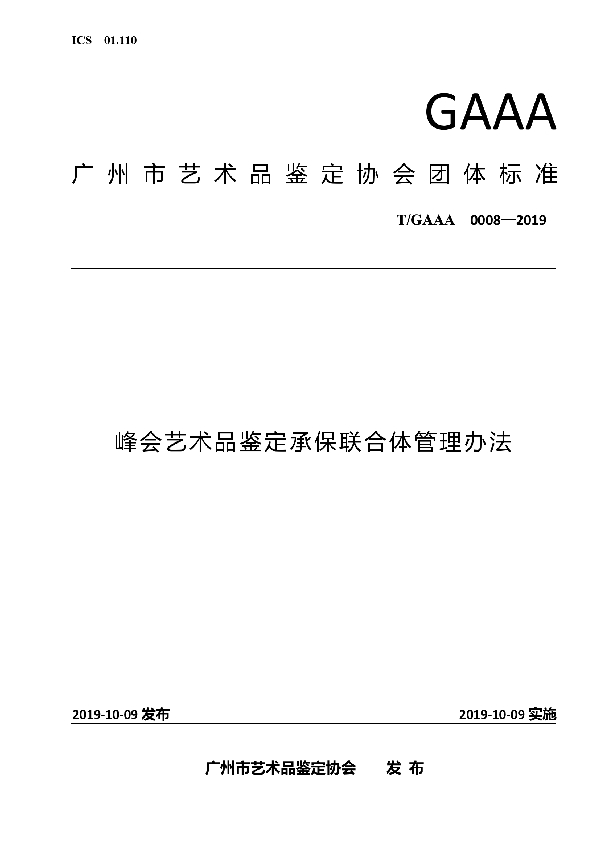 ICS 01.110

GAAA

广州市艺术品鉴定协会团体标准

T/GAAA 0008—2019

峰会艺术品鉴定承保联合体管理办法

2019-10-09 发布

2019-10-09 实施

广州市艺术品鉴定协会 发 布